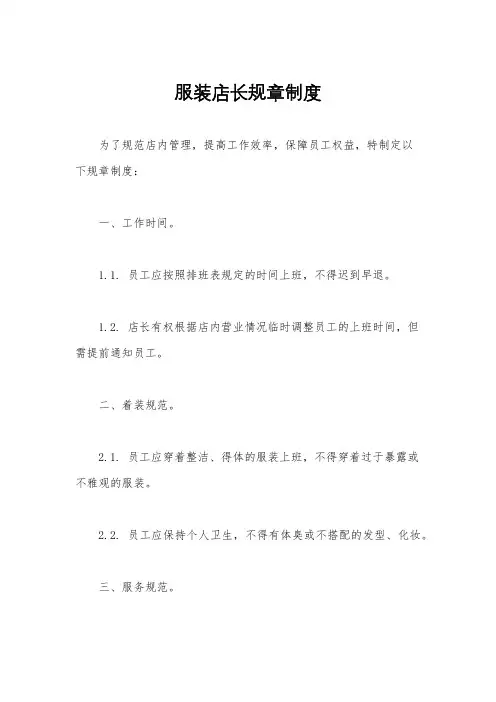 服装店长规章制度

为了规范店内管理，提高工作效率，保障员工权益，特制定以下规章制度：

一、工作时间。

1.1. 员工应按照排班表规定的时间上班，不得迟到早退。

1.2. 店长有权根据店内营业情况临时调整员工的上班时间，但需提前通知员工。

二、着装规范。

2.1. 员工应穿着整洁、得体的服装上班，不得穿着过于暴露或不雅观的服装。

2.2. 员工应保持个人卫生，不得有体臭或不搭配的发型、化妆。

三、服务规范。